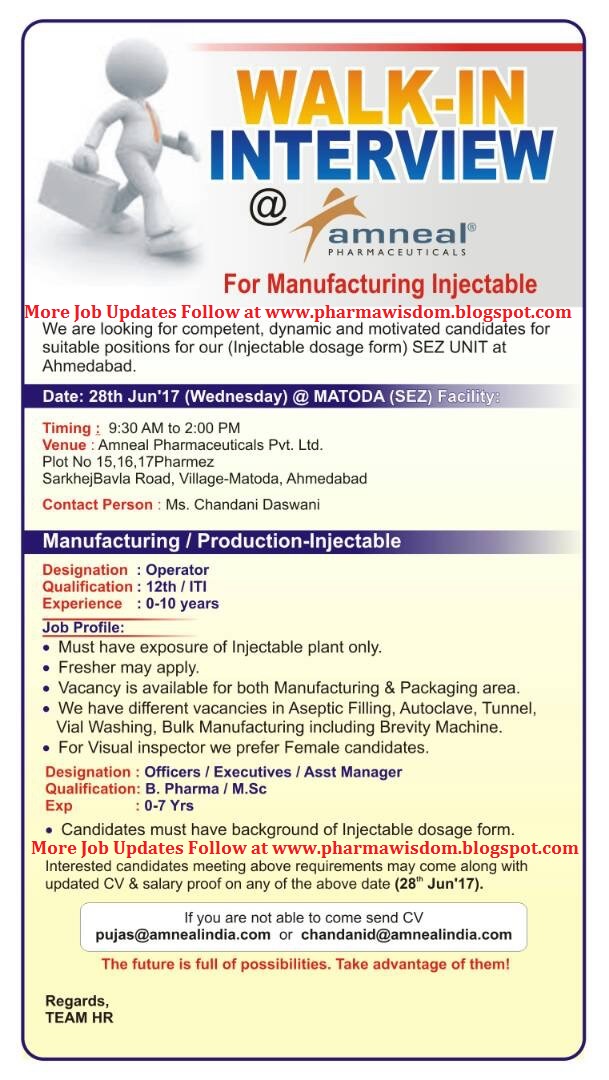 WALK-IN INTERVIEW

@ amneal® PHARMACEUTICALS

For Manufacturing Injectable

More Job Updates Follow at www.pharmawisdom.blogspot.com

We are looking for competent, dynamic and motivated candidates for suitable positions for our (Injectable dosage form) SEZ UNIT at Ahmedabad.

Date: 28th Jun'17 (Wednesday) @ MATODA (SEZ) Facility:

Timing : 9:30 AM to 2:00 PM
Venue : Amneal Pharmaceuticals Pvt. Ltd.
Plot No 15,16,17Pharmez
SarkhejBavla Road, Village-Matoda, Ahmedabad

Contact Person : Ms. Chandani Daswani

Manufacturing / Production-Injectable

Designation : Operator
Qualification : 12th / ITI
Experience : 0-10 years

Job Profile:
• Must have exposure of Injectable plant only.
• Fresher may apply.
• Vacancy is available for both Manufacturing & Packaging area.
• We have different vacancies in Aseptic Filling, Autoclave, Tunnel, Vial Washing, Bulk Manufacturing including Brevity Machine.
• For Visual inspector we prefer Female candidates.

Designation : Officers / Executives / Asst Manager
Qualification: B. Pharma / M.Sc
Exp : 0-7 Yrs

• Candidates must have background of Injectable dosage form.

More Job Updates Follow at www.pharmawisdom.blogspot.com

Interested candidates meeting above requirements may come along with updated CV & salary proof on any of the above date (28$^{th}$ Jun'17).

If you are not able to come send CV
pujas@amnealindia.com or chandanid@amnealindia.com

The future is full of possibilities. Take advantage of them!

Regards,
TEAM HR